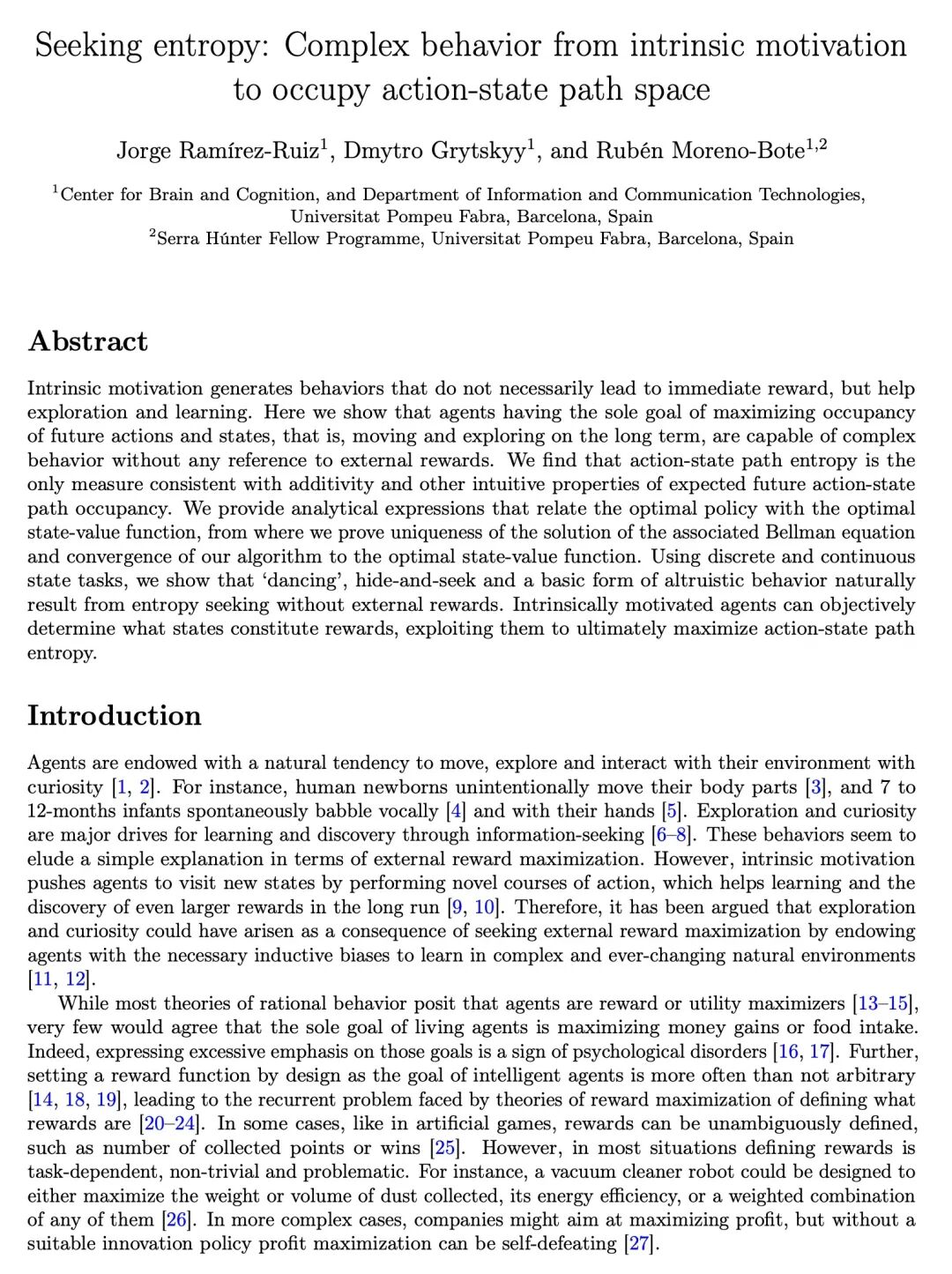 Seeking entropy: Complex behavior from intrinsic motivation to occupy action-state path space

Jorge Ramírez-Ruiz$^1$, Dmytro Grytskyy$^1$, and Rubén Moreno-Bote$^{1,2}$

$^1$Center for Brain and Cognition, and Department of Information and Communication Technologies, Universitat Pompeu Fabra, Barcelona, Spain
$^2$Serra Húnter Fellow Programme, Universitat Pompeu Fabra, Barcelona, Spain

Abstract

Intrinsic motivation generates behaviors that do not necessarily lead to immediate reward, but help exploration and learning. Here we show that agents having the sole goal of maximizing occupancy of future actions and states, that is, moving and exploring on the long term, are capable of complex behavior without any reference to external rewards. We find that action-state path entropy is the only measure consistent with additivity and other intuitive properties of expected future action-state path occupancy. We provide analytical expressions that relate the optimal policy with the optimal state-value function, from where we prove uniqueness of the solution of the associated Bellman equation and convergence of our algorithm to the optimal state-value function. Using discrete and continuous state tasks, we show that 'dancing', hide-and-seek and a basic form of altruistic behavior naturally result from entropy seeking without external rewards. Intrinsically motivated agents can objectively determine what states constitute rewards, exploiting them to ultimately maximize action-state path entropy.

Introduction

Agents are endowed with a natural tendency to move, explore and interact with their environment with curiosity [1, 2]. For instance, human newborns unintentionally move their body parts [3], and 7 to 12-months infants spontaneously babble vocally [4] and with their hands [5]. Exploration and curiosity are major drives for learning and discovery through information-seeking [6–8]. These behaviors seem to elude a simple explanation in terms of external reward maximization. However, intrinsic motivation pushes agents to visit new states by performing novel courses of action, which helps learning and the discovery of even larger rewards in the long run [9, 10]. Therefore, it has been argued that exploration and curiosity could have arisen as a consequence of seeking external reward maximization by endowing agents with the necessary inductive biases to learn in complex and ever-changing natural environments [11, 12].

While most theories of rational behavior posit that agents are reward or utility maximizers [13–15], very few would agree that the sole goal of living agents is maximizing money gains or food intake. Indeed, expressing excessive emphasis on those goals is a sign of psychological disorders [16, 17]. Further, setting a reward function by design as the goal of intelligent agents is more often than not arbitrary [14, 18, 19], leading to the recurrent problem faced by theories of reward maximization of defining what rewards are [20–24]. In some cases, like in artificial games, rewards can be unambiguously defined, such as number of collected points or wins [25]. However, in most situations defining rewards is task-dependent, non-trivial and problematic. For instance, a vacuum cleaner robot could be designed to either maximize the weight or volume of dust collected, its energy efficiency, or a weighted combination of any of them [26]. In more complex cases, companies might aim at maximizing profit, but without a suitable innovation policy profit maximization can be self-defeating [27].